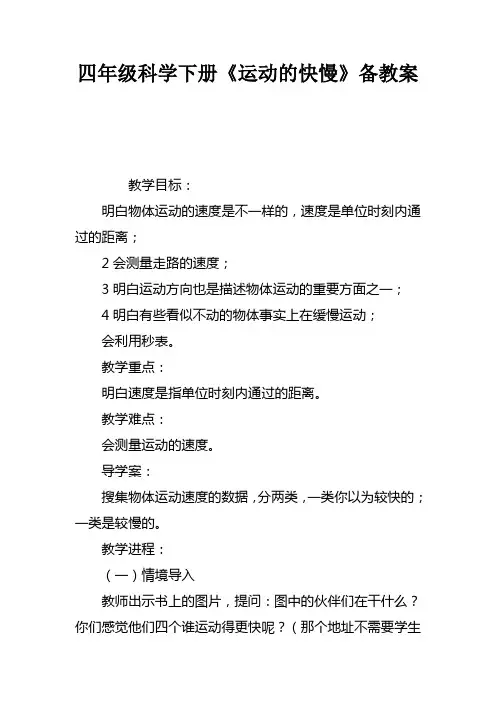 四年级科学下册《运动的快慢》备教案

教学目标：

明白物体运动的速度是不一样的，速度是单位时刻内通过的距离；

2 会测量走路的速度；

3 明白运动方向也是描述物体运动的重要方面之一；

4 明白有些看似不动的物体事实上在缓慢运动；

会利用秒表。

教学重点：

明白速度是指单位时刻内通过的距离。

教学难点：

会测量运动的速度。

导学案：

搜集物体运动速度的数据，分两类，一类你以为较快的；一类是较慢的。

教学进程：

（一）情境导入

教师出示书上的图片，提问：图中的伙伴们在干什么？你们感觉他们四个谁运动得更快呢？（那个地址不需要学生